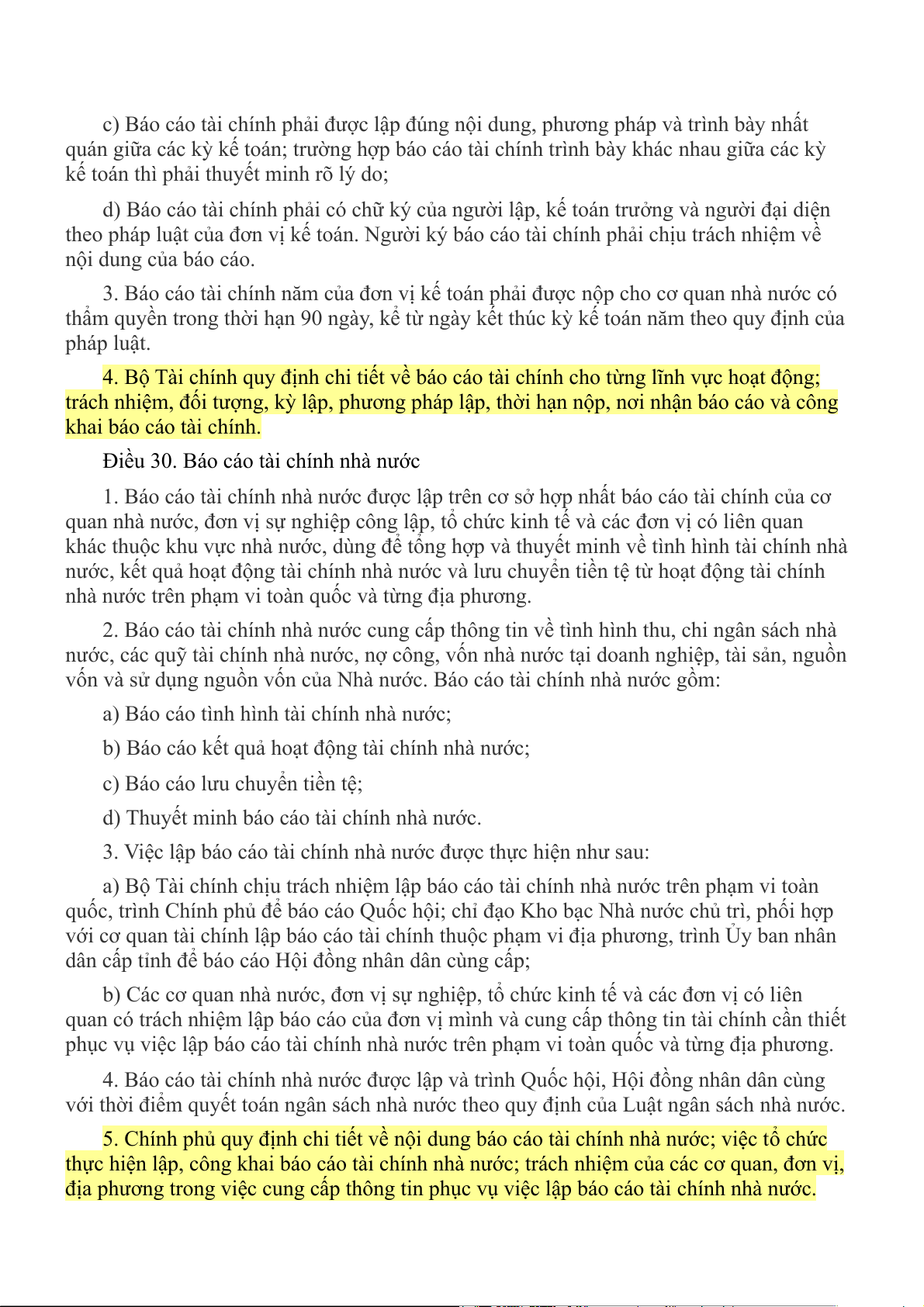 c) Báo cáo tài chính phải được lập đúng nội dung, phương pháp và trình bày nhất quán giữa các kỳ kế toán; trường hợp báo cáo tài chính trình bày khác nhau giữa các kỳ kế toán thì phải thuyết minh rõ lý do;

d) Báo cáo tài chính phải có chữ ký của người lập, kế toán trưởng và người đại diện theo pháp luật của đơn vị kế toán. Người ký báo cáo tài chính phải chịu trách nhiệm về nội dung của báo cáo.

3. Báo cáo tài chính năm của đơn vị kế toán phải được nộp cho cơ quan nhà nước có thẩm quyền trong thời hạn 90 ngày, kể từ ngày kết thúc kỳ kế toán năm theo quy định của pháp luật.

4. Bộ Tài chính quy định chi tiết về báo cáo tài chính cho từng lĩnh vực hoạt động; trách nhiệm, đối tượng, kỳ lập, phương pháp lập, thời hạn nộp, nơi nhận báo cáo và công khai báo cáo tài chính.

Điều 30. Báo cáo tài chính nhà nước

1. Báo cáo tài chính nhà nước được lập trên cơ sở hợp nhất báo cáo tài chính của cơ quan nhà nước, đơn vị sự nghiệp công lập, tổ chức kinh tế và các đơn vị có liên quan khác thuộc khu vực nhà nước, dùng để tổng hợp và thuyết minh về tình hình tài chính nhà nước, kết quả hoạt động tài chính nhà nước và lưu chuyển tiền tệ từ hoạt động tài chính nhà nước trên phạm vi toàn quốc và từng địa phương.

2. Báo cáo tài chính nhà nước cung cấp thông tin về tình hình thu, chi ngân sách nhà nước, các quỹ tài chính nhà nước, nợ công, vốn nhà nước tại doanh nghiệp, tài sản, nguồn vốn và sử dụng nguồn vốn của Nhà nước. Báo cáo tài chính nhà nước gồm:

a) Báo cáo tình hình tài chính nhà nước;

b) Báo cáo kết quả hoạt động tài chính nhà nước;

c) Báo cáo lưu chuyển tiền tệ;

d) Thuyết minh báo cáo tài chính nhà nước.

3. Việc lập báo cáo tài chính nhà nước được thực hiện như sau:

a) Bộ Tài chính chịu trách nhiệm lập báo cáo tài chính nhà nước trên phạm vi toàn quốc, trình Chính phủ để báo cáo Quốc hội; chỉ đạo Kho bạc Nhà nước chủ trì, phối hợp với cơ quan tài chính lập báo cáo tài chính thuộc phạm vi địa phương, trình Ủy ban nhân dân cấp tỉnh để báo cáo Hội đồng nhân dân cùng cấp;

b) Các cơ quan nhà nước, đơn vị sự nghiệp, tổ chức kinh tế và các đơn vị có liên quan có trách nhiệm lập báo cáo của đơn vị mình và cung cấp thông tin tài chính cần thiết phục vụ việc lập báo cáo tài chính nhà nước trên phạm vi toàn quốc và từng địa phương.

4. Báo cáo tài chính nhà nước được lập và trình Quốc hội, Hội đồng nhân dân cùng với thời điểm quyết toán ngân sách nhà nước theo quy định của Luật ngân sách nhà nước.

5. Chính phủ quy định chi tiết về nội dung báo cáo tài chính nhà nước; việc tổ chức thực hiện lập, công khai báo cáo tài chính nhà nước; trách nhiệm của các cơ quan, đơn vị, địa phương trong việc cung cấp thông tin phục vụ việc lập báo cáo tài chính nhà nước.